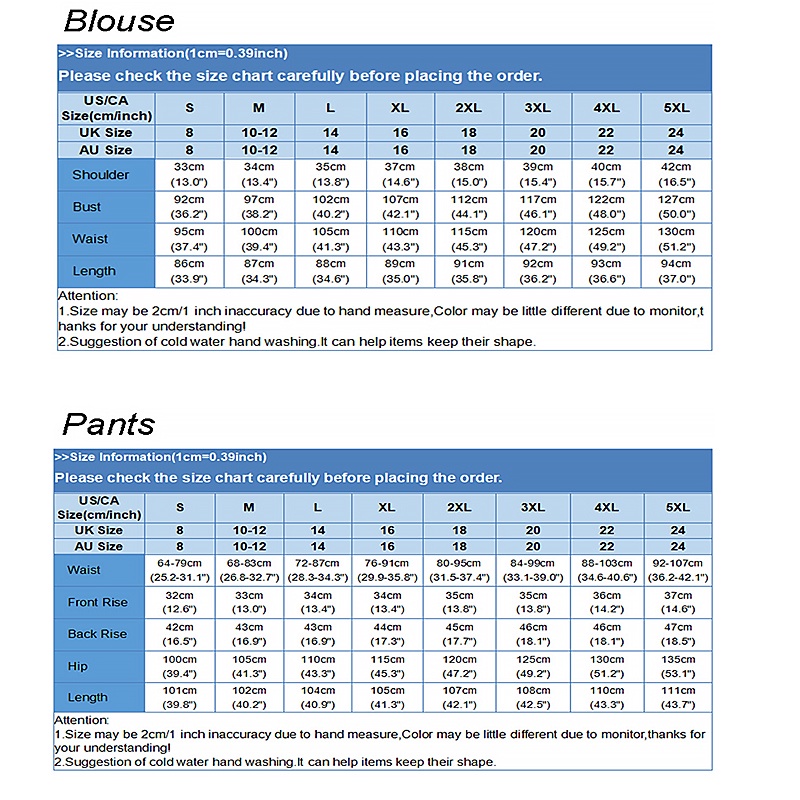 Blouse

>>Size Information(1cm=0.39inch)
Please check the size chart carefully before placing the order.

| US/CA Size(cm/inch) | S | M | L | XL | 2XL | 3XL | 4XL | 5XL |
|---|---|---|---|---|---|---|---|---|
| UK Size | 8 | 10-12 | 14 | 16 | 18 | 20 | 22 | 24 |
| AU Size | 8 | 10-12 | 14 | 16 | 18 | 20 | 22 | 24 |
| Shoulder | 33cm (13.0") | 34cm (13.4") | 35cm (13.8") | 37cm (14.6") | 38cm (15.0") | 39cm (15.4") | 40cm (15.7") | 42cm (16.5") |
| Bust | 92cm (36.2") | 97cm (38.2") | 102cm (40.2") | 107cm (42.1") | 112cm (44.1") | 117cm (46.1") | 122cm (48.0") | 127cm (50.0") |
| Waist | 95cm (37.4") | 100cm (39.4") | 105cm (41.3") | 110cm (43.3") | 115cm (45.3") | 120cm (47.2") | 125cm (49.2") | 130cm (51.2") |
| Length | 86cm (33.9") | 87cm (34.3") | 88cm (34.6") | 89cm (35.0") | 91cm (35.8") | 92cm (36.2") | 93cm (36.6") | 94cm (37.0") |

Attention:
1.Size may be 2cm/1 inch inaccuracy due to hand measure,Color may be little different due to monitor,thanks for your understanding!
2.Suggestion of cold water hand washing.It can help items keep their shape.

Pants

>>Size Information(1cm=0.39inch)
Please check the size chart carefully before placing the order.

| US/CA Size(cm/inch) | S | M | L | XL | 2XL | 3XL | 4XL | 5XL |
|---|---|---|---|---|---|---|---|---|
| UK Size | 8 | 10-12 | 14 | 16 | 18 | 20 | 22 | 24 |
| AU Size | 8 | 10-12 | 14 | 16 | 18 | 20 | 22 | 24 |
| Waist | 64-79cm (25.2-31.1") | 68-83cm (26.8-32.7") | 72-87cm (28.3-34.3") | 76-91cm (29.9-35.8") | 80-95cm (31.5-37.4") | 84-99cm (33.1-39.0") | 88-103cm (34.6-40.6") | 92-107cm (36.2-42.1") |
| Front Rise | 32cm (12.6") | 33cm (13.0") | 34cm (13.4") | 34cm (13.4") | 35cm (13.8") | 35cm (13.8") | 36cm (14.2") | 37cm (14.6") |
| Back Rise | 42cm (16.5") | 43cm (16.9") | 43cm (16.9") | 44cm (17.3") | 45cm (17.7") | 46cm (18.1") | 46cm (18.1") | 47cm (18.5") |
| Hip | 100cm (39.4") | 105cm (41.3") | 110cm (43.3") | 115cm (45.3") | 120cm (47.2") | 125cm (49.2") | 130cm (51.2") | 135cm (53.1") |
| Length | 101cm (39.8") | 102cm (40.2") | 104cm (40.9") | 105cm (41.3") | 107cm (42.1") | 108cm (42.5") | 110cm (43.3") | 111cm (43.7") |

Attention:
1.Size may be 2cm/1 inch inaccuracy due to hand measure,Color may be little different due to monitor,thanks for your understanding!
2.Suggestion of cold water hand washing.It can help items keep their shape.